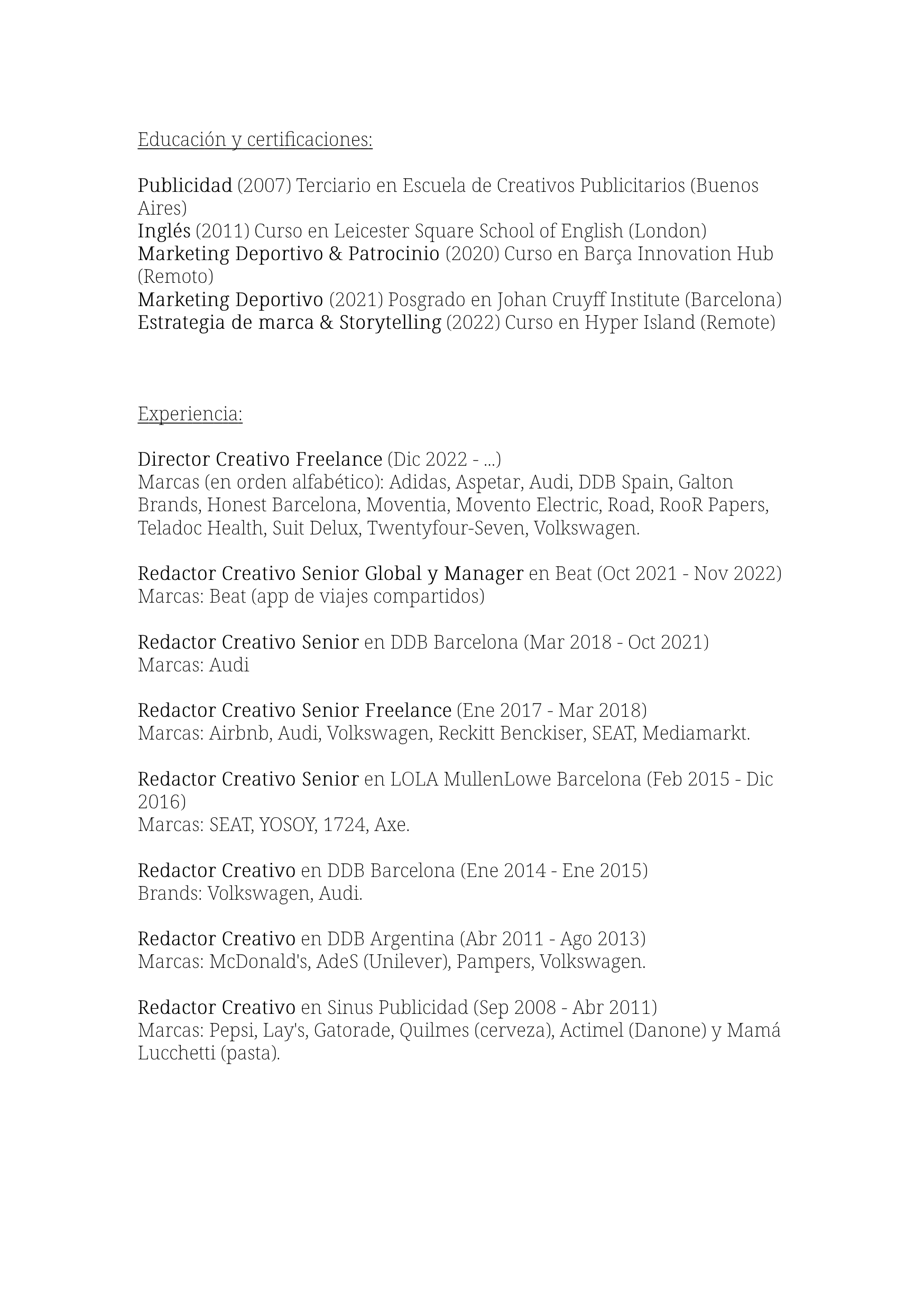 Educación y certificaciones:

Publicidad (2007) Terciario en Escuela de Creativos Publicitarios (Buenos Aires)
Inglés (2011) Curso en Leicester Square School of English (London)
Marketing Deportivo & Patrocinio (2020) Curso en Barça Innovation Hub (Remoto)
Marketing Deportivo (2021) Posgrado en Johan Cruyff Institute (Barcelona)
Estrategia de marca & Storytelling (2022) Curso en Hyper Island (Remote)

Experiencia:

Director Creativo Freelance (Dic 2022 - ...)
Marcas (en orden alfabético): Adidas, Aspetar, Audi, DDB Spain, Galton Brands, Honest Barcelona, Moventia, Movento Electric, Road, RooR Papers, Teladoc Health, Suit Delux, Twentyfour-Seven, Volkswagen.

Redactor Creativo Senior Global y Manager en Beat (Oct 2021 - Nov 2022)
Marcas: Beat (app de viajes compartidos)

Redactor Creativo Senior en DDB Barcelona (Mar 2018 - Oct 2021)
Marcas: Audi

Redactor Creativo Senior Freelance (Ene 2017 - Mar 2018)
Marcas: Airbnb, Audi, Volkswagen, Reckitt Benckiser, SEAT, Mediamarkt.

Redactor Creativo Senior en LOLA MullenLowe Barcelona (Feb 2015 - Dic 2016)
Marcas: SEAT, YOSOY, 1724, Axe.

Redactor Creativo en DDB Barcelona (Ene 2014 - Ene 2015)
Brands: Volkswagen, Audi.

Redactor Creativo en DDB Argentina (Abr 2011 - Ago 2013)
Marcas: McDonald's, AdeS (Unilever), Pampers, Volkswagen.

Redactor Creativo en Sinus Publicidad (Sep 2008 - Abr 2011)
Marcas: Pepsi, Lay's, Gatorade, Quilmes (cerveza), Actimel (Danone) y Mamá Lucchetti (pasta).